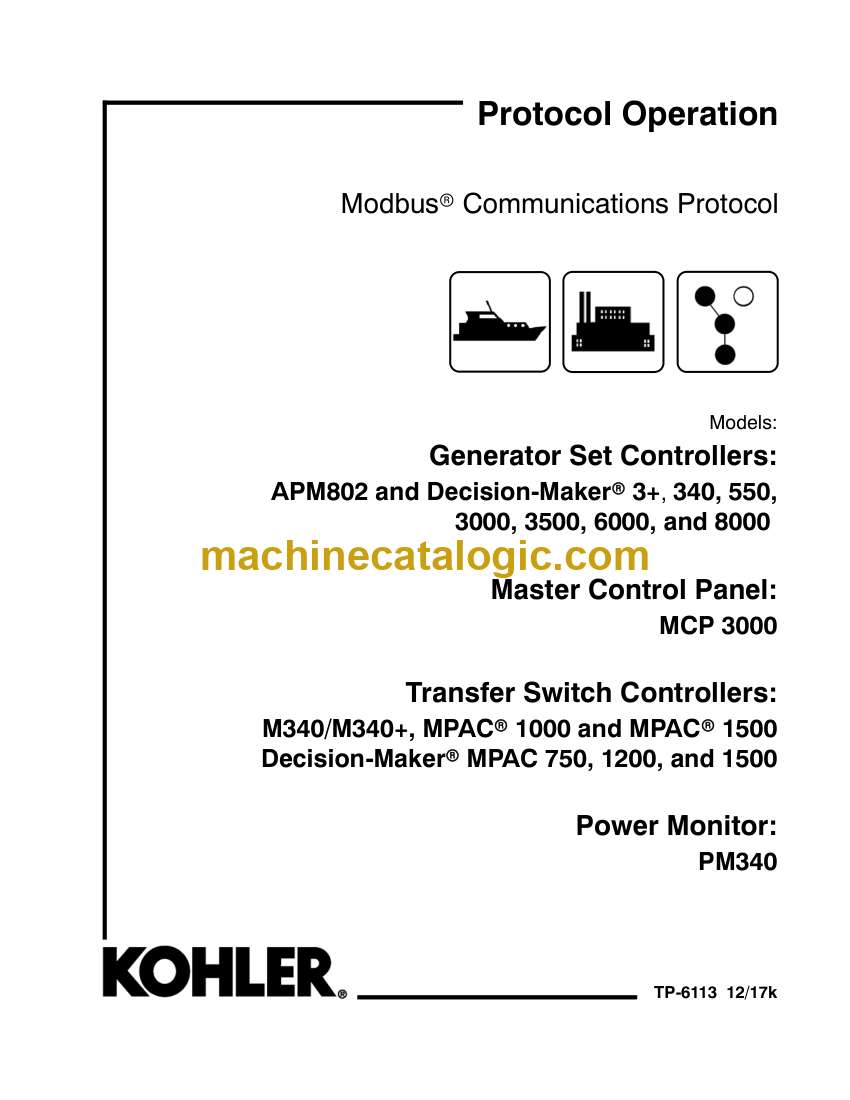 Protocol Operation

Modbus® Communications Protocol

Models:

Generator Set Controllers:

APM802 and Decision-Maker® 3+, 340, 550, 3000, 3500, 6000, and 8000

machinecatalogic.com

Master Control Panel:

MCP 3000

Transfer Switch Controllers:

M340/M340+, MPAC® 1000 and MPAC® 1500
Decision-Maker® MPAC 750, 1200, and 1500

Power Monitor:

PM340

KOHLER®

TP-6113 12/17k